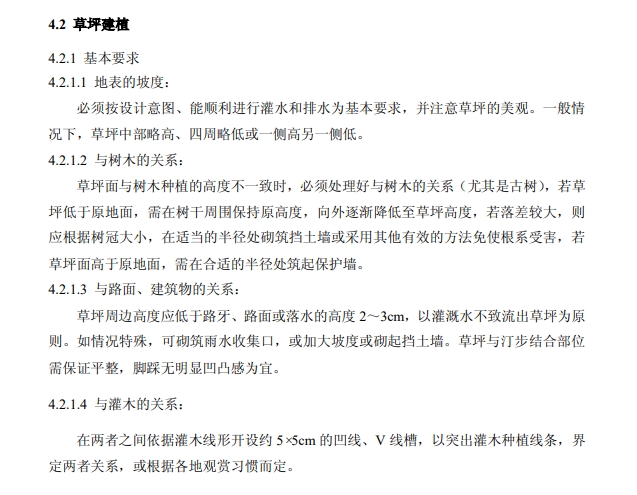 4.2 草坪建植

4.2.1 基本要求

4.2.1.1 地表的坡度：

必须按设计意图、能顺利进行灌水和排水为基本要求，并注意草坪的美观。一般情况下，草坪中部略高、四周略低或一侧高另一侧低。

4.2.1.2 与树木的关系：

草坪面与树木种植的高度不一致时，必须处理好与树木的关系（尤其是古树），若草坪低于原地面，需在树干周围保持原高度，向外逐渐降低至草坪高度，若落差较大，则应根据树冠大小，在适当的半径处砌筑挡土墙或采用其他有效的方法免使根系受害，若草坪面高于原地面，需在合适的半径处筑起保护墙。

4.2.1.3 与路面、建筑物的关系：

草坪周边高度应低于路牙、路面或落水的高度 2～3cm，以灌溉水不致流出草坪为原则。如情况特殊，可砌筑雨水收集口，或加大坡度或砌起挡土墙。草坪与汀步结合部位需保证平整，脚踩无明显凹凸感为宜。

4.2.1.4 与灌木的关系：

在两者之间依据灌木线形开设约 5×5cm 的凹线、V 线槽，以突出灌木种植线条，界定两者关系，或根据各地观赏习惯而定。